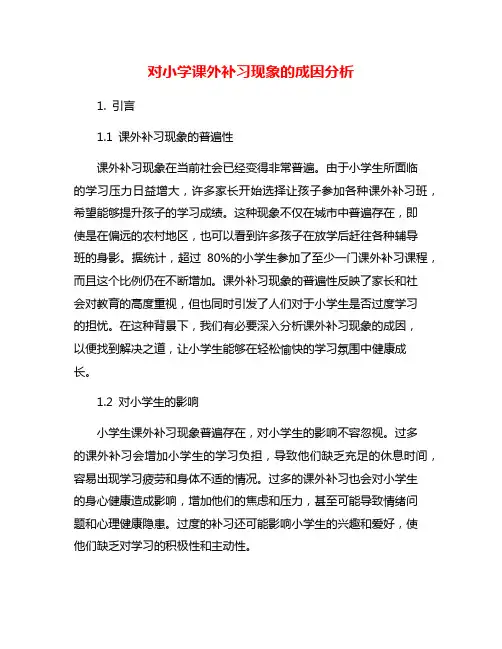 对小学课外补习现象的成因分析

1. 引言

1.1 课外补习现象的普遍性

课外补习现象在当前社会已经变得非常普遍。由于小学生所面临的学习压力日益增大，许多家长开始选择让孩子参加各种课外补习班，希望能够提升孩子的学习成绩。这种现象不仅在城市中普遍存在，即使是在偏远的农村地区，也可以看到许多孩子在放学后赶往各种辅导班的身影。据统计，超过 80%的小学生参加了至少一门课外补习课程，而且这个比例仍在不断增加。课外补习现象的普遍性反映了家长和社会对教育的高度重视，但也同时引发了人们对于小学生是否过度学习的担忧。在这种背景下，我们有必要深入分析课外补习现象的成因，以便找到解决之道，让小学生能够在轻松愉快的学习氛围中健康成长。

1.2 对小学生的影响

小学生课外补习现象普遍存在，对小学生的影响不容忽视。过多的课外补习会增加小学生的学习负担，导致他们缺乏充足的休息时间，容易出现学习疲劳和身体不适的情况。过多的课外补习也会对小学生的身心健康造成影响，增加他们的焦虑和压力，甚至可能导致情绪问题和心理健康隐患。过度的补习还可能影响小学生的兴趣和爱好，使他们缺乏对学习的积极性和主动性。